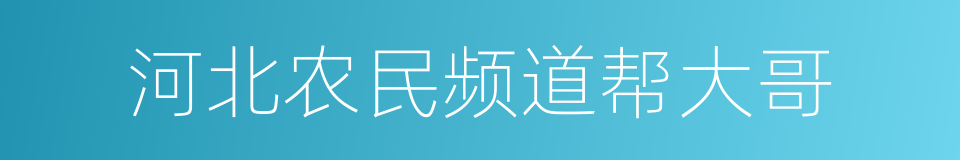 河北农民频道帮大哥